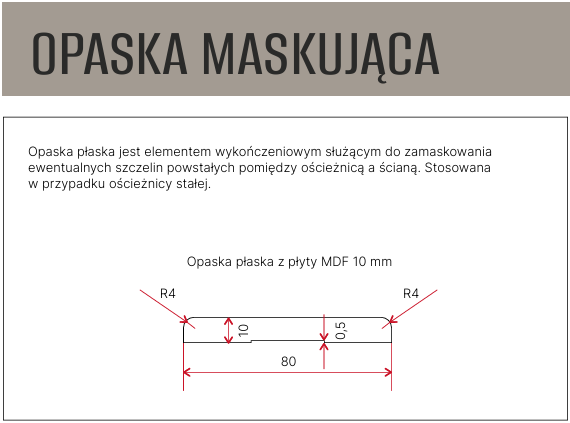 OPASKA MASKUJĄCA

Opaska płaska jest elementem wykończeniowym służącym do zamaskowania ewentualnych szczelin powstałych pomiędzy ościeżnicą a ścianą. Stosowana w przypadku ościeżnicy stałej.

Opaska płaska z płyty MDF 10 mm

R4

R4

10

0,5

80